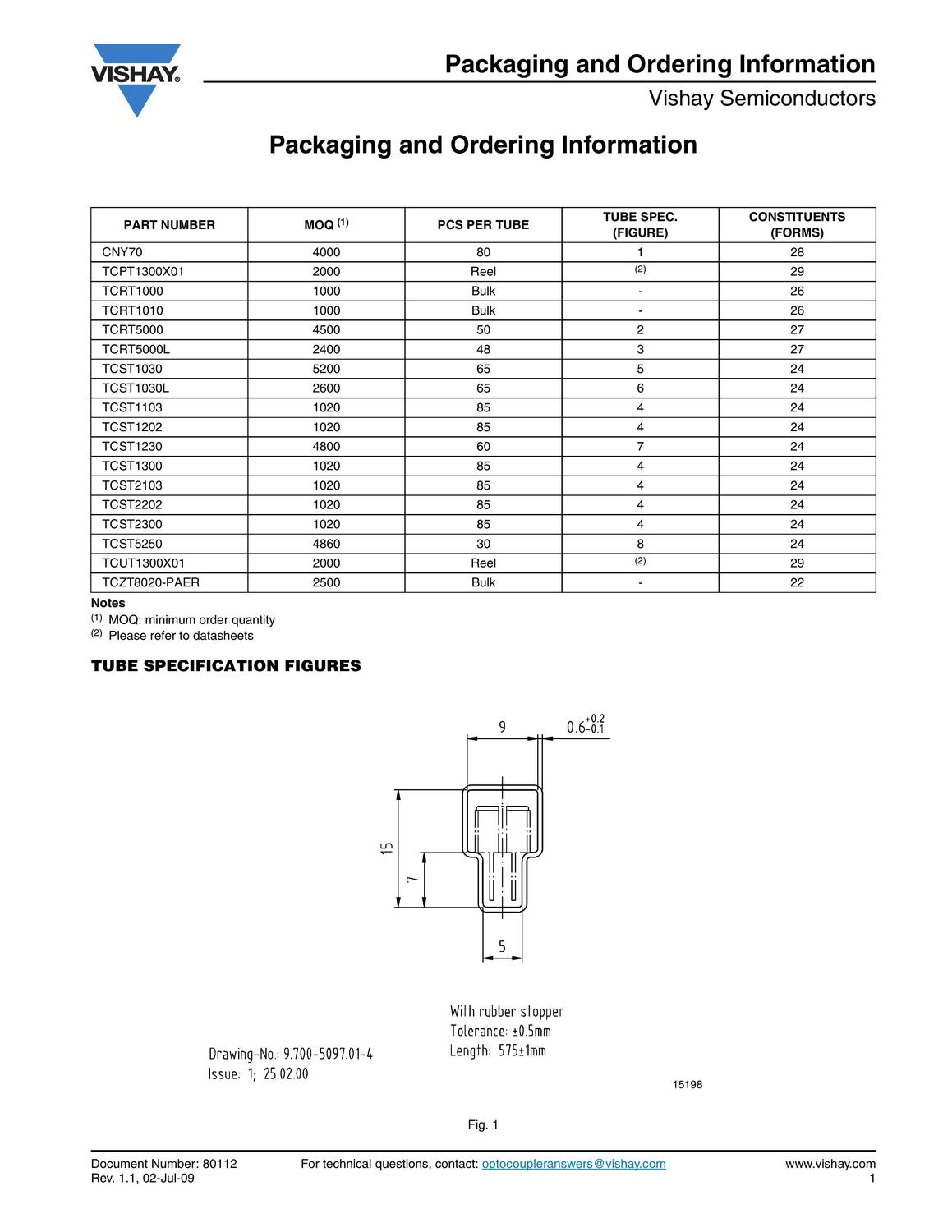 VISHAY.

Packaging and Ordering Information
Vishay Semiconductors

Packaging and Ordering Information

| PART NUMBER | MOQ $^{(1)}$ | PCS PER TUBE | TUBE SPEC. (FIGURE) | CONSTITUENTS (FORMS) |
|---|---|---|---|---|
| CNY70 | 4000 | 80 | 1 | 28 |
| TCPT1300X01 | 2000 | Reel | $^{(2)}$ | 29 |
| TCRT1000 | 1000 | Bulk | - | 26 |
| TCRT1010 | 1000 | Bulk | - | 26 |
| TCRT5000 | 4500 | 50 | 2 | 27 |
| TCRT5000L | 2400 | 48 | 3 | 27 |
| TCST1030 | 5200 | 65 | 5 | 24 |
| TCST1030L | 2600 | 65 | 6 | 24 |
| TCST1103 | 1020 | 85 | 4 | 24 |
| TCST1202 | 1020 | 85 | 4 | 24 |
| TCST1230 | 4800 | 60 | 7 | 24 |
| TCST1300 | 1020 | 85 | 4 | 24 |
| TCST2103 | 1020 | 85 | 4 | 24 |
| TCST2202 | 1020 | 85 | 4 | 24 |
| TCST2300 | 1020 | 85 | 4 | 24 |
| TCST5250 | 4860 | 30 | 8 | 24 |
| TCUT1300X01 | 2000 | Reel | $^{(2)}$ | 29 |
| TCZT8020-PAER | 2500 | Bulk | - | 22 |

Notes
$^{(1)}$ MOQ: minimum order quantity
$^{(2)}$ Please refer to datasheets

TUBE SPECIFICATION FIGURES

9
$0.6^{+0.2}_{-0.1}$
15
7
5

With rubber stopper
Tolerance: ±0.5mm
Length: 575±1mm

Drawing-No.: 9.700-5097.01-4
Issue: 1; 25.02.00

15198

Fig. 1

Document Number: 80112
Rev. 1.1, 02-Jul-09
For technical questions, contact: optocoupleranswers@vishay.com
www.vishay.com
1